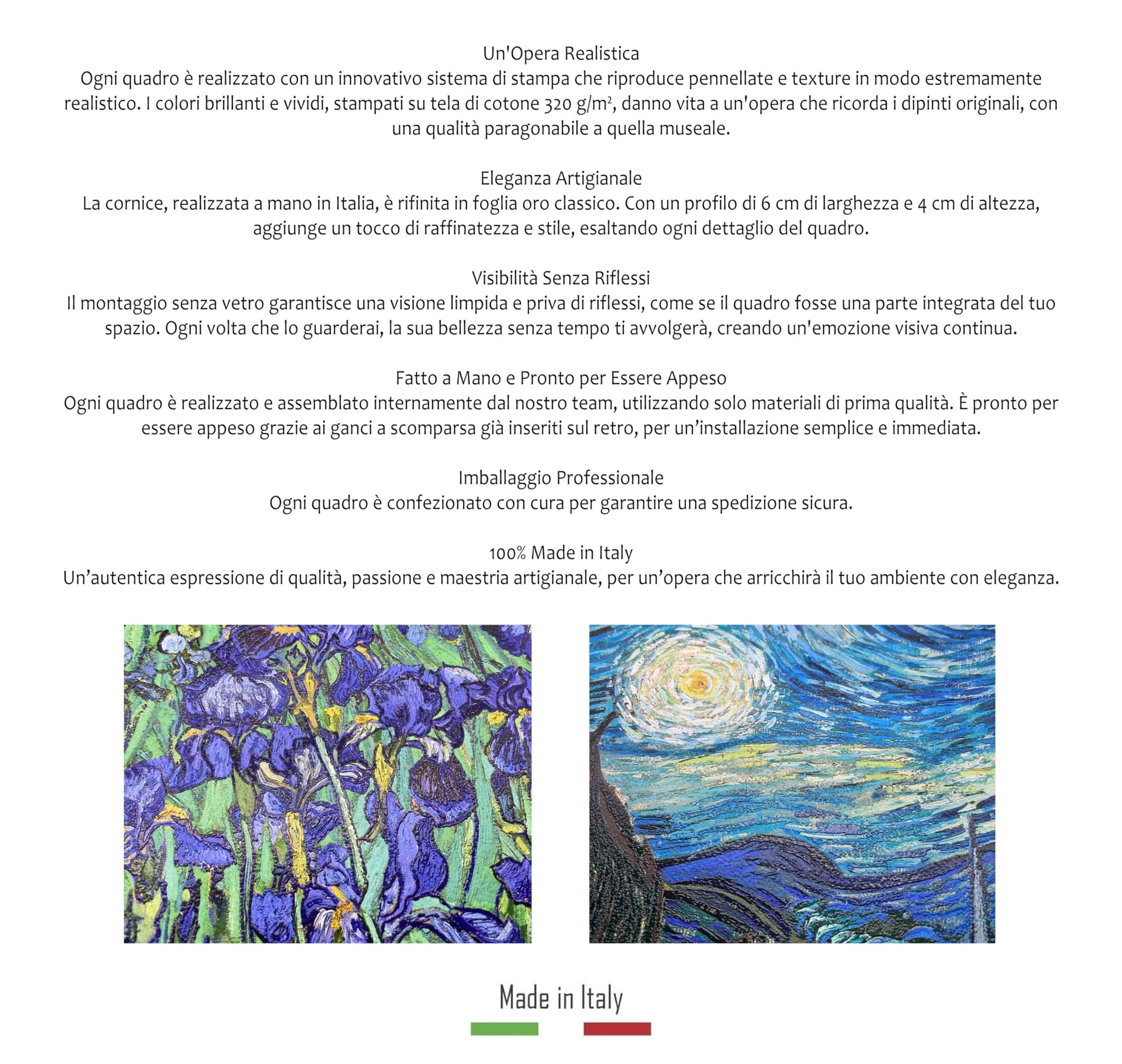 Un'Opera Realistica
Ogni quadro è realizzato con un innovativo sistema di stampa che riproduce pennellate e texture in modo estremamente realistico. I colori brillanti e vividi, stampati su tela di cotone 320 g/m², danno vita a un'opera che ricorda i dipinti originali, con una qualità paragonabile a quella museale.

Eleganza Artigianale
La cornice, realizzata a mano in Italia, è rifinita in foglia oro classico. Con un profilo di 6 cm di larghezza e 4 cm di altezza, aggiunge un tocco di raffinatezza e stile, esaltando ogni dettaglio del quadro.

Visibilità Senza Riflessi
Il montaggio senza vetro garantisce una visione limpida e priva di riflessi, come se il quadro fosse una parte integrata del tuo spazio. Ogni volta che lo guarderai, la sua bellezza senza tempo ti avvolgerà, creando un'emozione visiva continua.

Fatto a Mano e Pronto per Essere Appeso
Ogni quadro è realizzato e assemblato internamente dal nostro team, utilizzando solo materiali di prima qualità. È pronto per essere appeso grazie ai ganci a scomparsa già inseriti sul retro, per un'installazione semplice e immediata.

Imballaggio Professionale
Ogni quadro è confezionato con cura per garantire una spedizione sicura.

100% Made in Italy
Un'autentica espressione di qualità, passione e maestria artigianale, per un'opera che arricchirà il tuo ambiente con eleganza.

Made in Italy